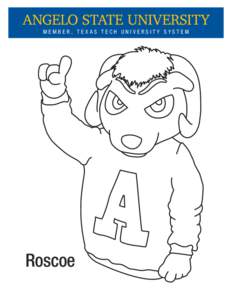 ANGELO STATE UNIVERSITY
MEMBER, TEXAS TECH UNIVERSITY SYSTEM

A

Roscoe